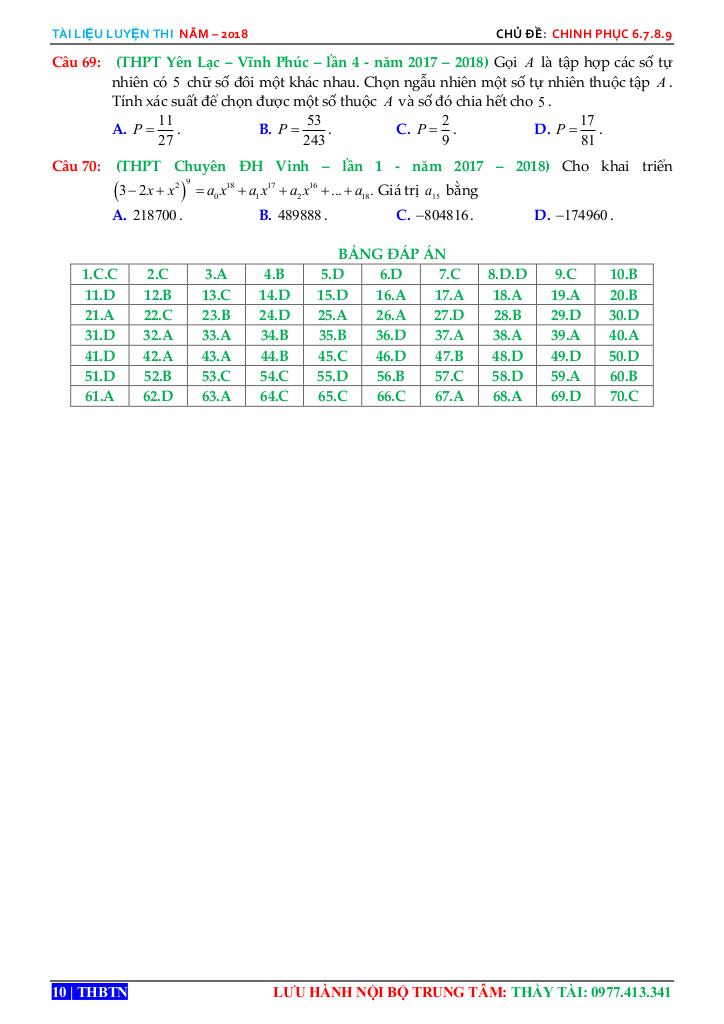 TÀI LIỆU LUYỆN THI NĂM – 2018

CHỦ ĐỀ: CHINH PHỤC 6.7.8.9

Câu 69: (THPT Yên Lạc – Vĩnh Phúc – lần 4 - năm 2017 – 2018) Gọi $A$ là tập hợp các số tự nhiên có 5 chữ số đôi một khác nhau. Chọn ngẫu nhiên một số tự nhiên thuộc tập $A$. Tính xác suất để chọn được một số thuộc $A$ và số đó chia hết cho 5.

A. $P=\frac{11}{27}$.
B. $P=\frac{53}{243}$.
C. $P=\frac{2}{9}$.
D. $P=\frac{17}{81}$.

Câu 70: (THPT Chuyên ĐH Vinh – lần 1 - năm 2017 – 2018) Cho khai triển $\left(3-2x+x^2\right)^9=a_0x^{18}+a_1x^{17}+a_2x^{16}+...+a_{18}$. Giá trị $a_{15}$ bằng

A. 218700.
B. 489888.
C. $-804816$.
D. $-174960$.

BẢNG ĐÁP ÁN

| 1.C.C | 2.C | 3.A | 4.B | 5.D | 6.D | 7.C | 8.D.D | 9.C | 10.B |
|---|---|---|---|---|---|---|---|---|---|
| 11.D | 12.B | 13.C | 14.D | 15.D | 16.A | 17.A | 18.A | 19.A | 20.B |
| 21.A | 22.C | 23.B | 24.D | 25.A | 26.A | 27.D | 28.B | 29.D | 30.D |
| 31.D | 32.A | 33.A | 34.B | 35.B | 36.D | 37.A | 38.A | 39.A | 40.A |
| 41.D | 42.A | 43.A | 44.B | 45.C | 46.D | 47.B | 48.D | 49.D | 50.D |
| 51.D | 52.B | 53.C | 54.C | 55.D | 56.B | 57.C | 58.D | 59.A | 60.B |
| 61.A | 62.D | 63.A | 64.C | 65.C | 66.C | 67.A | 68.A | 69.D | 70.C |

10 | THBTN

LƯU HÀNH NỘI BỘ TRUNG TÂM: THẦY TÀI: 0977.413.341